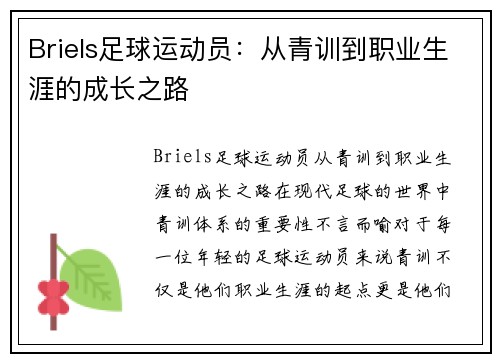 Briels足球运动员：从青训到职业生涯的成长之路

Briels足球运动员从青训到职业生涯的成长之路在现代足球的世界中青训体系的重要性不言而喻对于每一位年轻的足球运动员来说青训不仅是他们职业生涯的起点更是他们